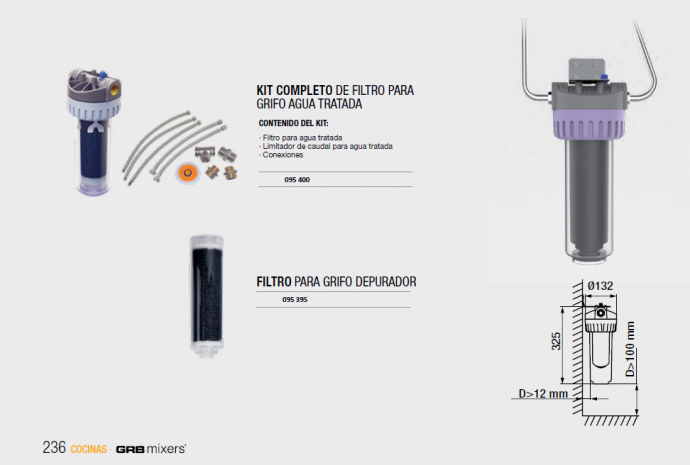 KIT COMPLETO DE FILTRO PARA GRIFO AGUA TRATADA

CONTENIDO DEL KIT:

- Filtro para agua tratada
- Limitador de caudal para agua tratada
- Conexiones

095 400

FILTRO PARA GRIFO DEPURADOR

095 395

Ø132

325

D>100 mm

D>12 mm

236 COCINAS · GRB mixers